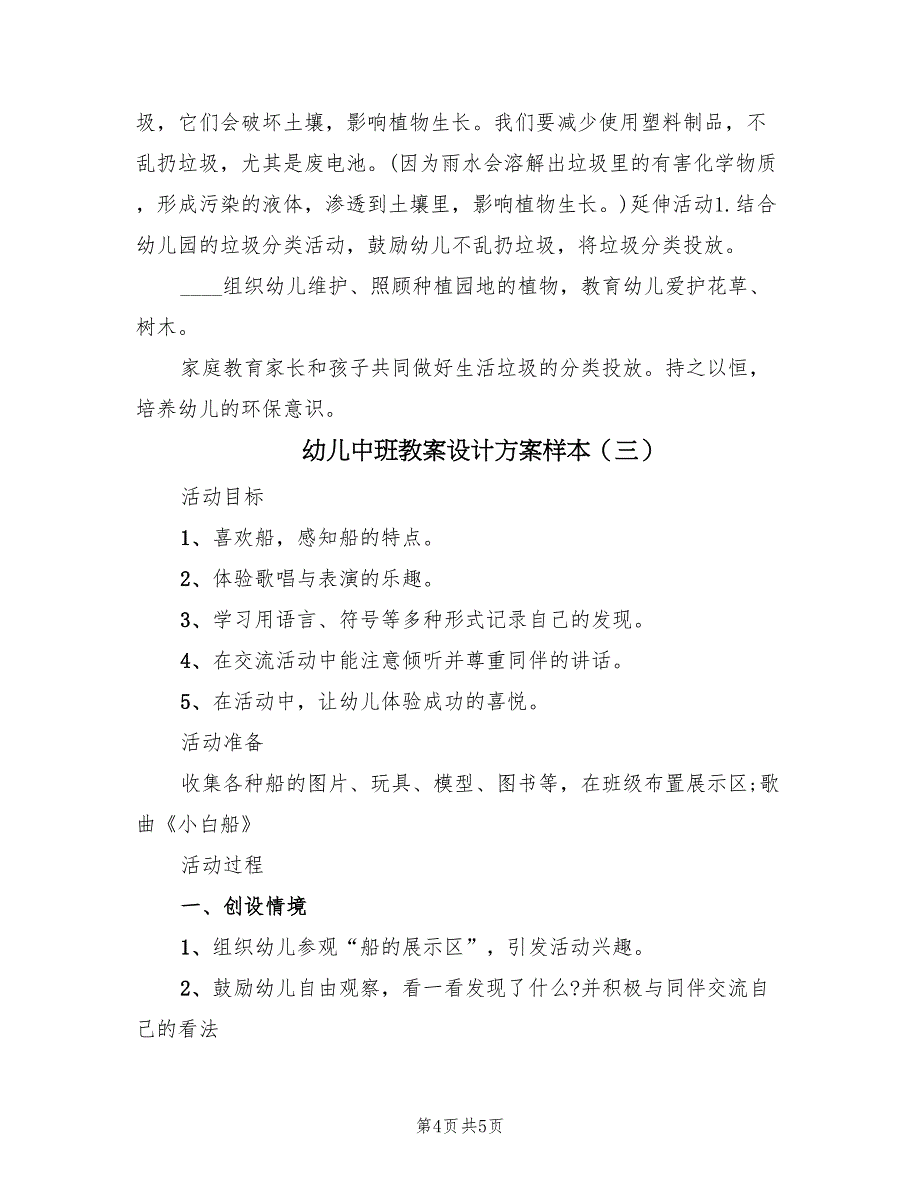 圾，它们会破坏土壤，影响植物生长。我们要减少使用塑料制品，不乱扔垃圾，尤其是废电池。(因为雨水会溶解出垃圾里的有害化学物质，形成污染的液体，渗透到土壤里，影响植物生长。)延伸活动1.结合幼儿园的垃圾分类活动，鼓励幼儿不乱扔垃圾，将垃圾分类投放。

____组织幼儿维护、照顾种植园地的植物，教育幼儿爱护花草、树木。

家庭教育家长和孩子共同做好生活垃圾的分类投放。持之以恒，培养幼儿的环保意识。

幼儿中班教案设计方案样本（三）

活动目标

1、喜欢船，感知船的特点。

2、体验歌唱与表演的乐趣。

3、学习用语言、符号等多种形式记录自己的发现。

4、在交流活动中能注意倾听并尊重同伴的讲话。

5、在活动中，让幼儿体验成功的喜悦。

活动准备

收集各种船的图片、玩具、模型、图书等，在班级布置展示区;歌曲《小白船》

活动过程

一、创设情境

1、组织幼儿参观“船的展示区”，引发活动兴趣。

2、鼓励幼儿自由观察，看一看发现了什么?并积极与同伴交流自己的看法

第4页 共5页